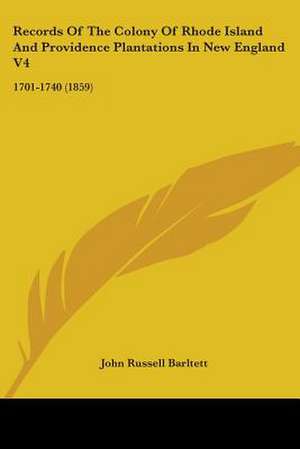 Records Of The Colony Of Rhode Island And Providence Plantations In New England V4

1701-1740 (1859)

John Russell Barltett